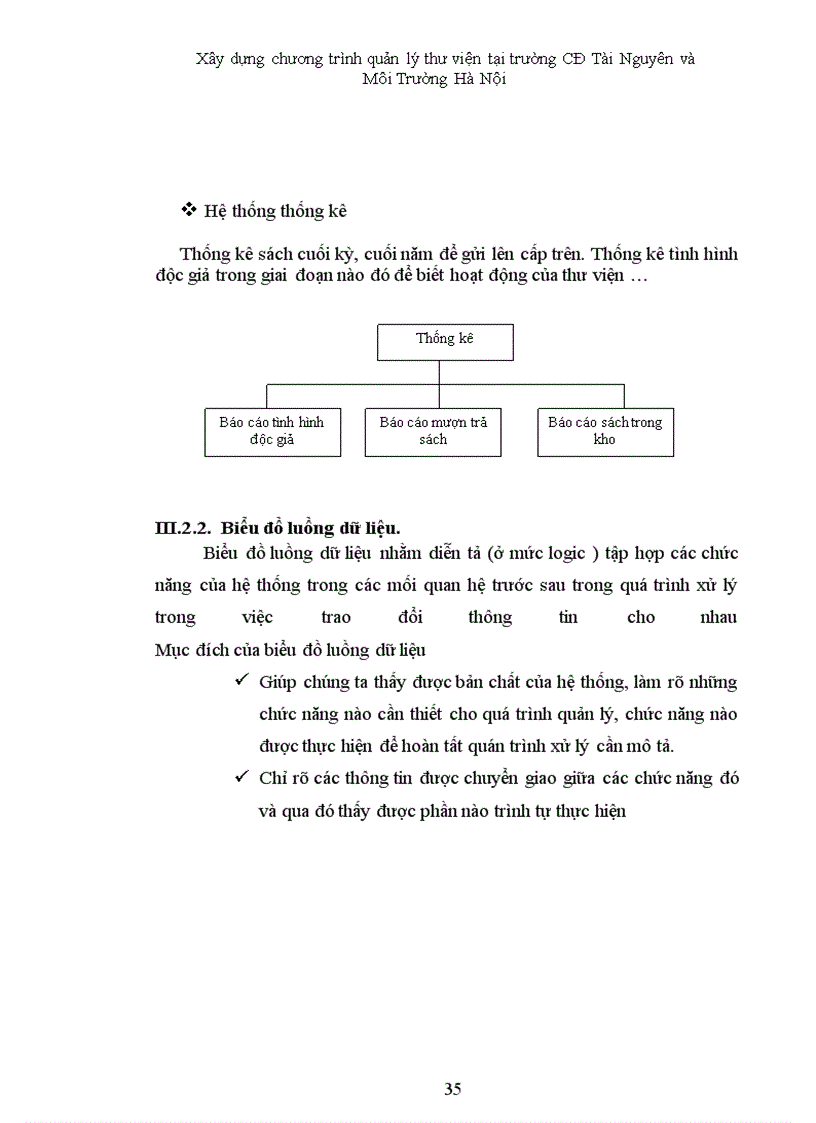 Xây dựng chương trình quản lý thư viện tại trường CĐ Tài Nguyên và Môi Trường Hà Nội

❖ Hệ thống thống kê

Thống kê sách cuối kỳ, cuối năm để gửi lên cấp trên. Thống kê tình hình độc giả trong giai đoạn nào đó để biết hoạt động của thư viện …

Thống kê

Báo cáo tình hình độc giả

Báo cáo mượn trả sách

Báo cáo sách trong kho

III.2.2. Biểu đồ luồng dữ liệu.

Biểu đồ luồng dữ liệu nhằm diễn tả (ở mức logic ) tập hợp các chức năng của hệ thống trong các mối quan hệ trước sau trong quá trình xử lý trong việc trao đổi thông tin cho nhau

Mục đích của biểu đồ luồng dữ liệu

✓ Giúp chúng ta thấy được bản chất của hệ thống, làm rõ những chức năng nào cần thiết cho quá trình quản lý, chức năng nào được thực hiện để hoàn tất quán trình xử lý cần mô tả.

✓ Chỉ rõ các thông tin được chuyển giao giữa các chức năng đó và qua đó thấy được phần nào trình tự thực hiện

35